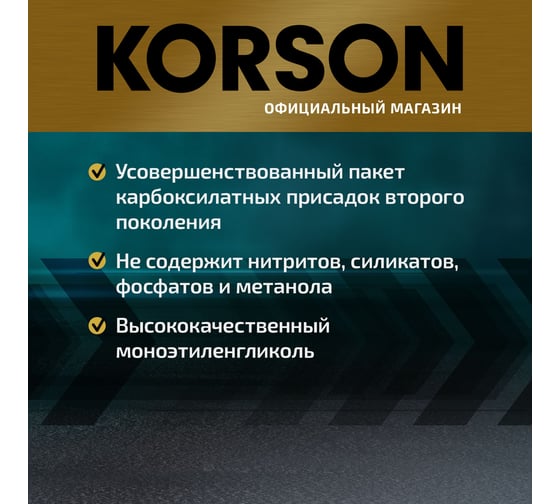 KORSON
ОФИЦИАЛЬНЫЙ МАГАЗИН

Усовершенствованный пакет карбоксилатных присадок второго поколения

Не содержит нитритов, силикатов, фосфатов и метанола

Высококачественный моноэтиленгликоль